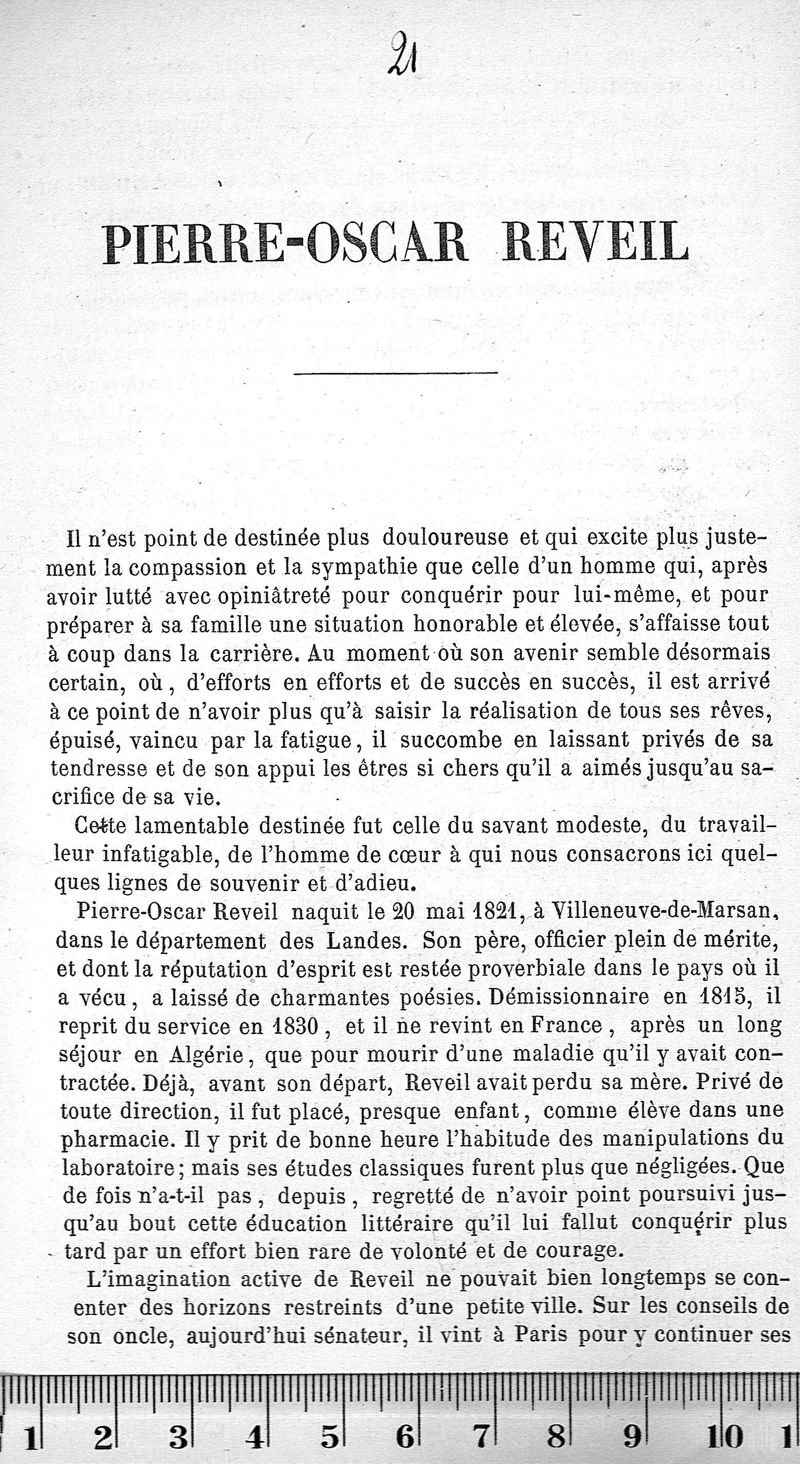 21

PIERRE-OSCAR REVEIL

Il n'est point de destinée plus douloureuse et qui excite plus justement la compassion et la sympathie que celle d'un homme qui, après avoir lutté avec opiniâtreté pour conquérir pour lui-même, et pour préparer à sa famille une situation honorable et élevée, s'affaisse tout à coup dans la carrière. Au moment où son avenir semble désormais certain, où, d'efforts en efforts et de succès en succès, il est arrivé à ce point de n'avoir plus qu'à saisir la réalisation de tous ses rêves, épuisé, vaincu par la fatigue, il succombe en laissant privés de sa tendresse et de son appui les êtres si chers qu'il a aimés jusqu'au sacrifice de sa vie.

Cette lamentable destinée fut celle du savant modeste, du travailleur infatigable, de l'homme de cœur à qui nous consacrons ici quelques lignes de souvenir et d'adieu.

Pierre-Oscar Reveil naquit le 20 mai 1821, à Villeneuve-de-Marsan, dans le département des Landes. Son père, officier plein de mérite, et dont la réputation d'esprit est restée proverbiale dans le pays où il a vécu, a laissé de charmantes poésies. Démissionnaire en 1815, il reprit du service en 1830, et il ne revint en France, après un long séjour en Algérie, que pour mourir d'une maladie qu'il y avait contractée. Déjà, avant son départ, Reveil avait perdu sa mère. Privé de toute direction, il fut placé, presque enfant, comme élève dans une pharmacie. Il y prit de bonne heure l'habitude des manipulations du laboratoire; mais ses études classiques furent plus que négligées. Que de fois n'a-t-il pas, depuis, regretté de n'avoir point poursuivi jusqu'au bout cette éducation littéraire qu'il lui fallut conquérir plus tard par un effort bien rare de volonté et de courage.

L'imagination active de Reveil ne pouvait bien longtemps se contenter des horizons restreints d'une petite ville. Sur les conseils de son oncle, aujourd'hui sénateur, il vint à Paris pour y continuer ses

1 2 3 4 5 6 7 8 9 10 1